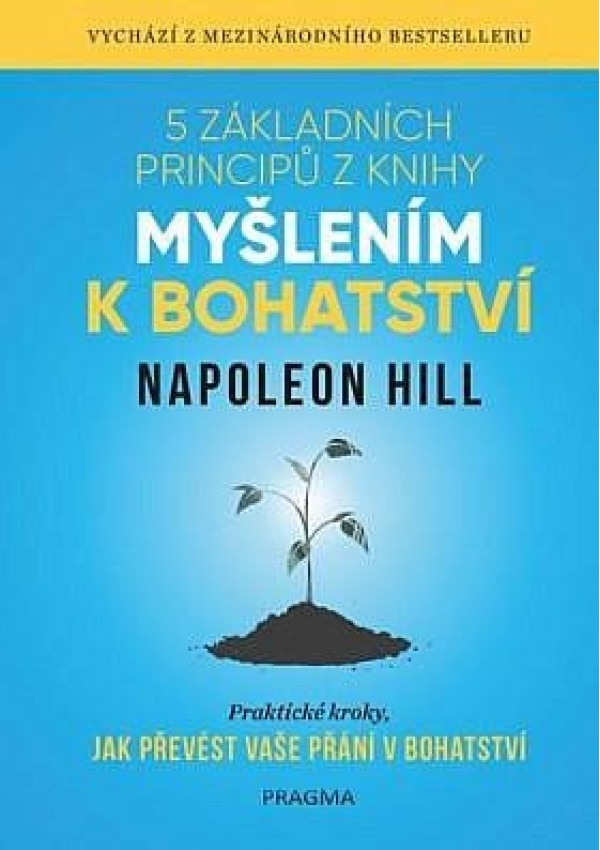 VYCHÁZÍ Z MEZINÁRODNÍHO BESTSELLERU

5 ZÁKLADNÍCH PRINCIPŮ Z KNIHY
MYŠLENÍM K BOHATSTVÍ

NAPOLEON HILL

Praktické kroky,
JAK PŘEVÉST VAŠE PŘÁNÍ V BOHATSTVÍ

PRAGMA